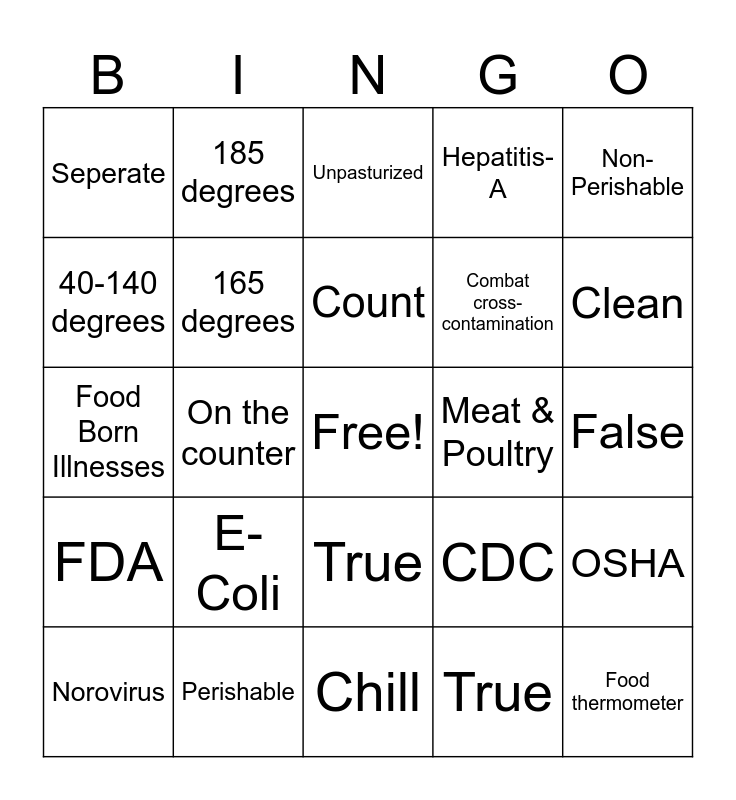 | B | I | N | G | O |
|---|---|---|---|---|
| Seperate | 185 degrees | Unpasturized | Hepatitis-A | Non-Perishable |
| 40-140 degrees | 165 degrees | Count | Combat cross-contamination | Clean |
| Food Born Illnesses | On the counter | Free! | Meat & Poultry | False |
| FDA | E-Coli | True | CDC | OSHA |
| Norovirus | Perishable | Chill | True | Food thermometer |